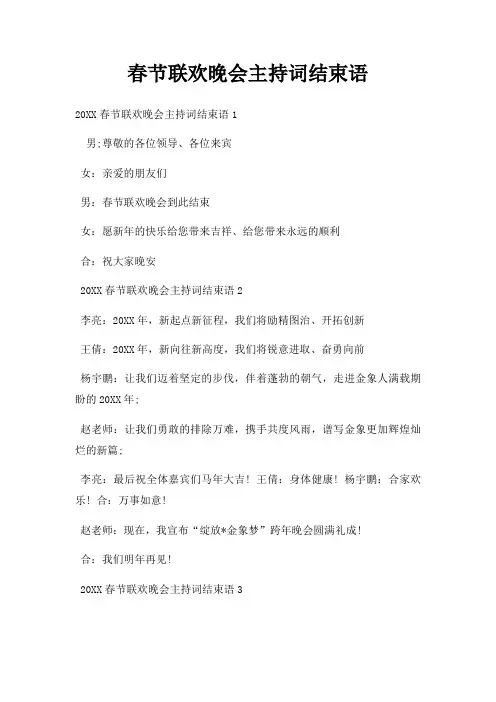 春节联欢晚会主持词结束语

20XX 春节联欢晚会主持词结束语 1

男:尊敬的各位领导、各位来宾

女：亲爱的朋友们

男：春节联欢晚会到此结束

女：愿新年的快乐给您带来吉祥、给您带来永远的顺利

合：祝大家晚安

20XX 春节联欢晚会主持词结束语 2

李亮：20XX 年，新起点新征程，我们将励精图治、开拓创新

王倩：20XX 年，新向往新高度，我们将锐意进取、奋勇向前

杨宇鹏：让我们迈着坚定的步伐，伴着蓬勃的朝气，走进金象人满载期盼的 20XX 年；

赵老师：让我们勇敢的排除万难，携手共度风雨，谱写金象更加辉煌灿烂的新篇；

李亮：最后祝全体嘉宾们马年大吉！王倩：身体健康！杨宇鹏：合家欢乐！合：万事如意！

赵老师：现在，我宣布“绽放*金象梦”跨年晚会圆满礼成！

合：我们明年再见！

20XX 春节联欢晚会主持词结束语 3